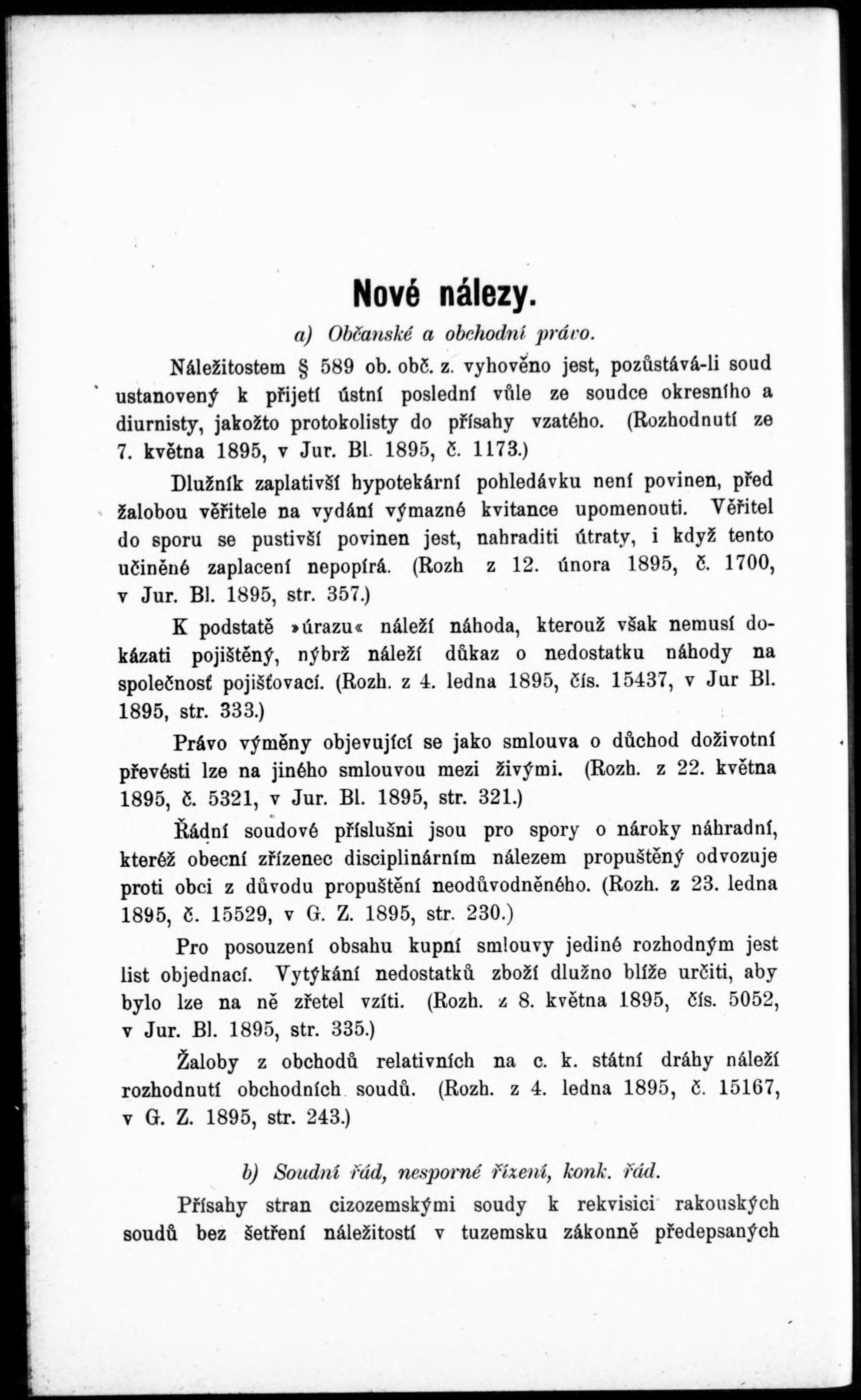 Nové nálezy.

a) Občanské a obchodní právo.

Náležitostem § 589 ob. obč. z. vyhověno jest, pozůstává-li soud ustanovený k přijetí ústní poslední vůle ze soudce okresního a diurnisty, jakožto protokolisty do přísahy vzatého. (Rozhodnutí ze 7. května 1895, v Jur. Bl. 1895, č. 1173.)

Dlužník zaplativší hypotekární pohledávku není povinen, před žalobou věřitele na vydání výmazné kvitance upomenouti. Věřitel do sporu se pustivší povinen jest, nahraditi útraty, i když tento učiněné zaplacení nepopírá. (Rozh z 12. února 1895, č. 1700, v Jur. Bl. 1895, str. 357.)

K podstatě »úrazu« náleží náhoda, kterouž však nemusí dokázati pojištěný, nýbrž náleží důkaz o nedostatku náhody na společnosť pojišťovací. (Rozh. z 4. ledna 1895, čís. 15437, v Jur Bl. 1895, str. 333.)

Právo výměny objevující se jako smlouva o důchod doživotní převésti lze na jiného smlouvou mezi živými. (Rozh. z 22. května 1895, č. 5321, v Jur. Bl. 1895, str. 321.)

Řádní soudové příslušni jsou pro spory o nároky náhradní, kteréž obecní zřízenec disciplinárním nálezem propuštěný odvozuje proti obci z důvodu propuštění neodůvodněného. (Rozh. z 23. ledna 1895, č. 15529, v G. Z. 1895, str. 230.)

Pro posouzení obsahu kupní smlouvy jediné rozhodným jest list objednací. Vytýkání nedostatků zboží dlužno blíže určiti, aby bylo lze na ně zřetel vzíti. (Rozh. z 8. května 1895, čís. 5052, v Jur. Bl. 1895, str. 335.)

Žaloby z obchodů relativních na c. k. státní dráhy náleží rozhodnutí obchodních soudů. (Rozh. z 4. ledna 1895, č. 15167, v G. Z. 1895, str. 243.)

b) Soudní řád, nesporné řízení, konk. řád.

Přísahy stran cizozemskými soudy k rekvisici rakouských soudů bez šetření náležitostí v tuzemsku zákonně předepsaných